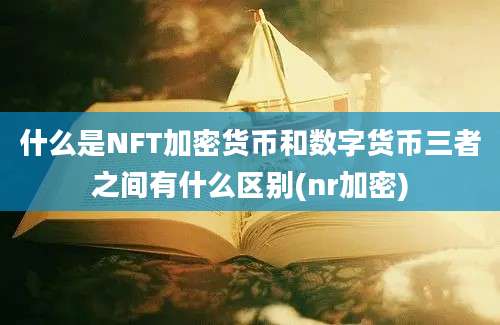 什么是NFT加密货币和数字货币三者之间有什么区别(nr加密)